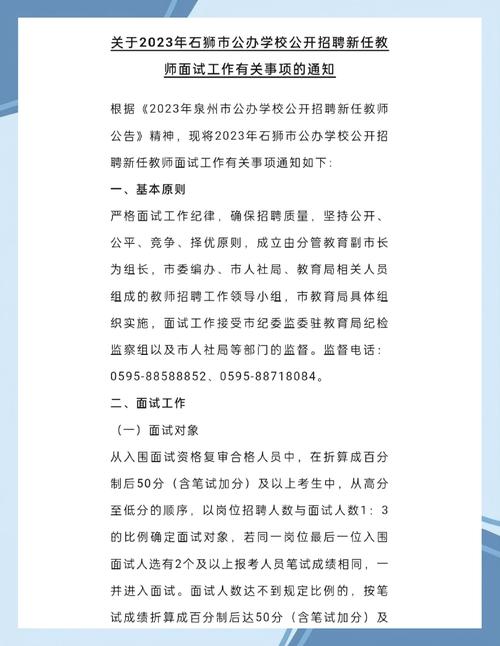 关于2023年石狮市公办学校公开招聘新任教师面试工作有关事项的通知

根据《2023年泉州市公办学校公开招聘新任教师公告》精神，现将2023年石狮市公办学校公开招聘新任教师面试工作有关事项通知如下：

一、基本原则

严格面试工作纪律，确保招聘质量，坚持公开、公平、竞争、择优原则，成立由分管教育副市长为组长，市委编办、市人社局、教育局相关人员组成的教师招聘工作领导小组，市教育局具体组织实施，面试工作接受市纪委监委驻教育局纪检监察组以及市人社局等部门的监督。监督电话：0595-88588852、0595-88718084。

二、面试工作

（一）面试对象

从入围面试资格复审合格人员中，在折算成百分制后50分（含笔试加分）及以上考生中，从高分至低分的顺序，以岗位招聘人数与面试人数1：3的比例确定面试对象，若同一岗位最后一位入围面试人选有2个及以上报考人员笔试成绩相同，一并进入面试。面试人数达不到规定比例的，按笔试成绩折算成百分制后达50分（含笔试加分）及